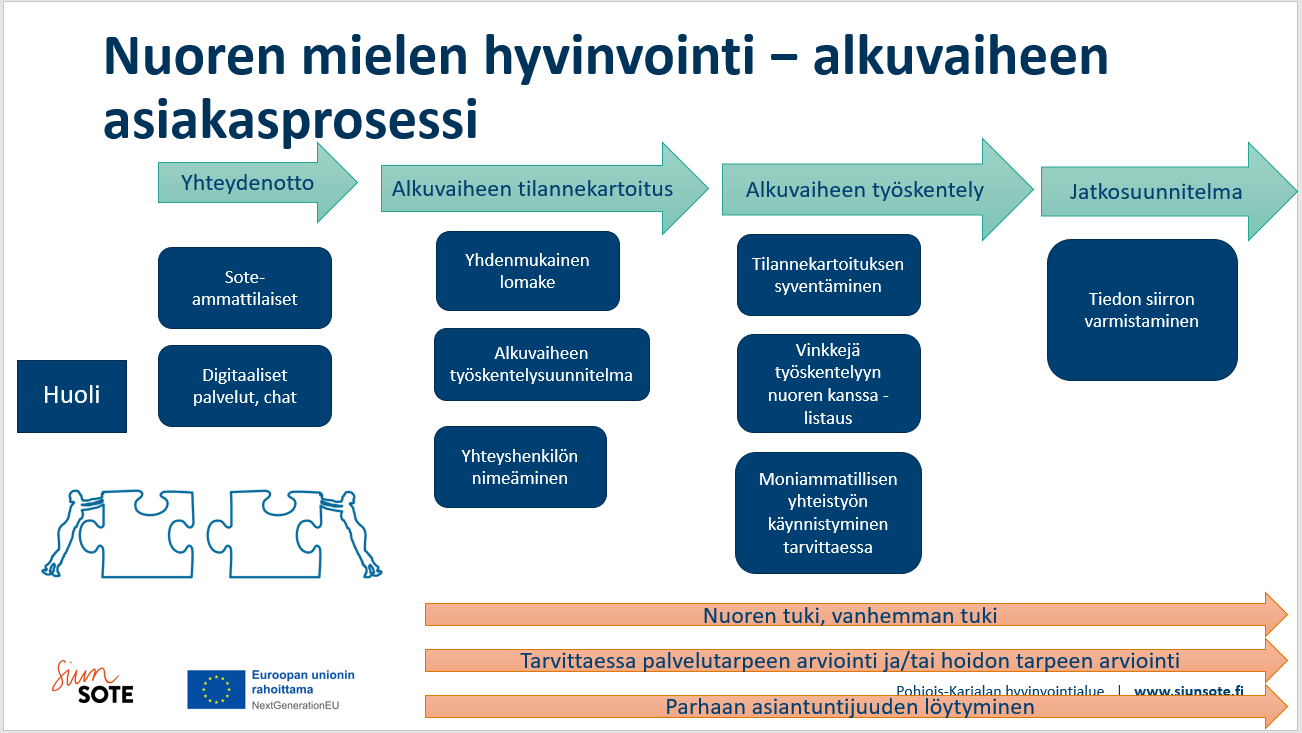 Nuoren mielen hyvinvointi – alkuvaiheen asiakasprosessi

Yhteydenotto

Alkuvaiheen tilannekartoitus

Alkuvaiheen työskentely

Jatkosuunnitelma

Huoli

Sote-ammattilaiset

Digitaaliset palvelut, chat

Yhdenmukainen lomake

Alkuvaiheen työskentelysuunnitelma

Yhteyshenkilön nimeäminen

Tilannekartoituksen syventäminen

Vinkkejä työskentelyyn nuoren kanssa - listaus

Moniammatillisen yhteistyön käynnistyminen tarvittaessa

Tiedon siirron varmistaminen

Nuoren tuki, vanhemman tuki

Tarvittaessa palvelutarpeen arviointi ja/tai hoidon tarpeen arviointi

Parhaan asiantuntijuuden löytyminen

Siun SOTE

Euroopan unionin rahoittama NextGenerationEU

Pohjois-Karjalan hyvinvointialue | www.siunsote.fi